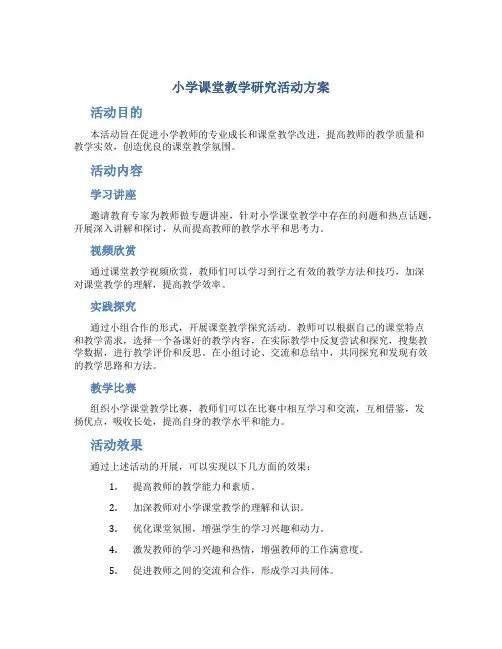 小学课堂教学研究活动方案

活动目的

本活动旨在促进小学教师的专业成长和课堂教学改进，提高教师的教学质量和教学实效，创造优良的课堂教学氛围。

活动内容

学习讲座

邀请教育专家为教师做专题讲座，针对小学课堂教学中存在的问题和热点话题，开展深入讲解和探讨，从而提高教师的教学水平和思考力。

视频欣赏

通过课堂教学视频欣赏，教师们可以学习到行之有效的教学方法和技巧，加深对课堂教学的理解，提高教学效率。

实践探究

通过小组合作的形式，开展课堂教学探究活动。教师可以根据自己的课堂特点和教学需求，选择一个备课好的教学内容，在实际教学中反复尝试和探究，搜集教学数据，进行教学评价和反思。在小组讨论、交流和总结中，共同探究和发现有效的教学思路和方法。

教学比赛

组织小学课堂教学比赛，教师们可以在比赛中相互学习和交流，互相借鉴，发扬优点，吸收长处，提高自身的教学水平和能力。

活动效果

通过上述活动的开展，可以实现以下几方面的效果：

1. 提高教师的教学能力和素质。
2. 加深教师对小学课堂教学的理解和认识。
3. 优化课堂氛围，增强学生的学习兴趣和动力。
4. 激发教师的学习兴趣和热情，增强教师的工作满意度。
5. 促进教师之间的交流和合作，形成学习共同体。